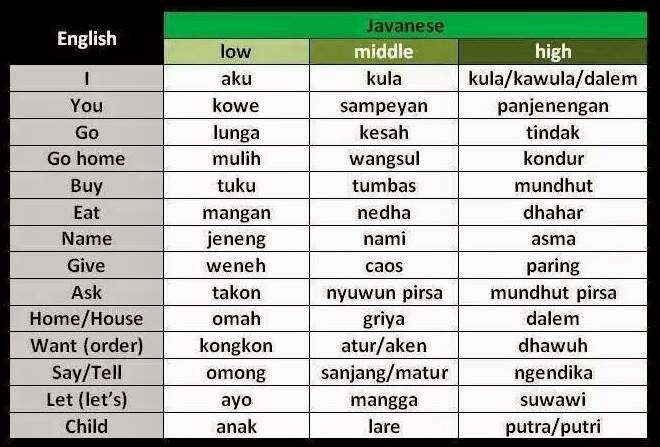 | English | Javanese | | |
|---|---|---|---|
| | low | middle | high |
| I | aku | kula | kula/kawula/dalem |
| You | kowe | sampeyan | panjenengan |
| Go | lunga | kesah | tindak |
| Go home | mulih | wangsul | kondur |
| Buy | tuku | tumbas | mundhut |
| Eat | mangan | nedha | dhahar |
| Name | jeneng | nami | asma |
| Give | weneh | caos | paring |
| Ask | takon | nyuwun pirsa | mundhut pirsa |
| Home/House | omah | griya | dalem |
| Want (order) | kongkon | atur/aken | dhawuh |
| Say/Tell | omong | sanjang/matur | ngendika |
| Let (let's) | ayo | mangga | suwawi |
| Child | anak | lare | putra/putri |